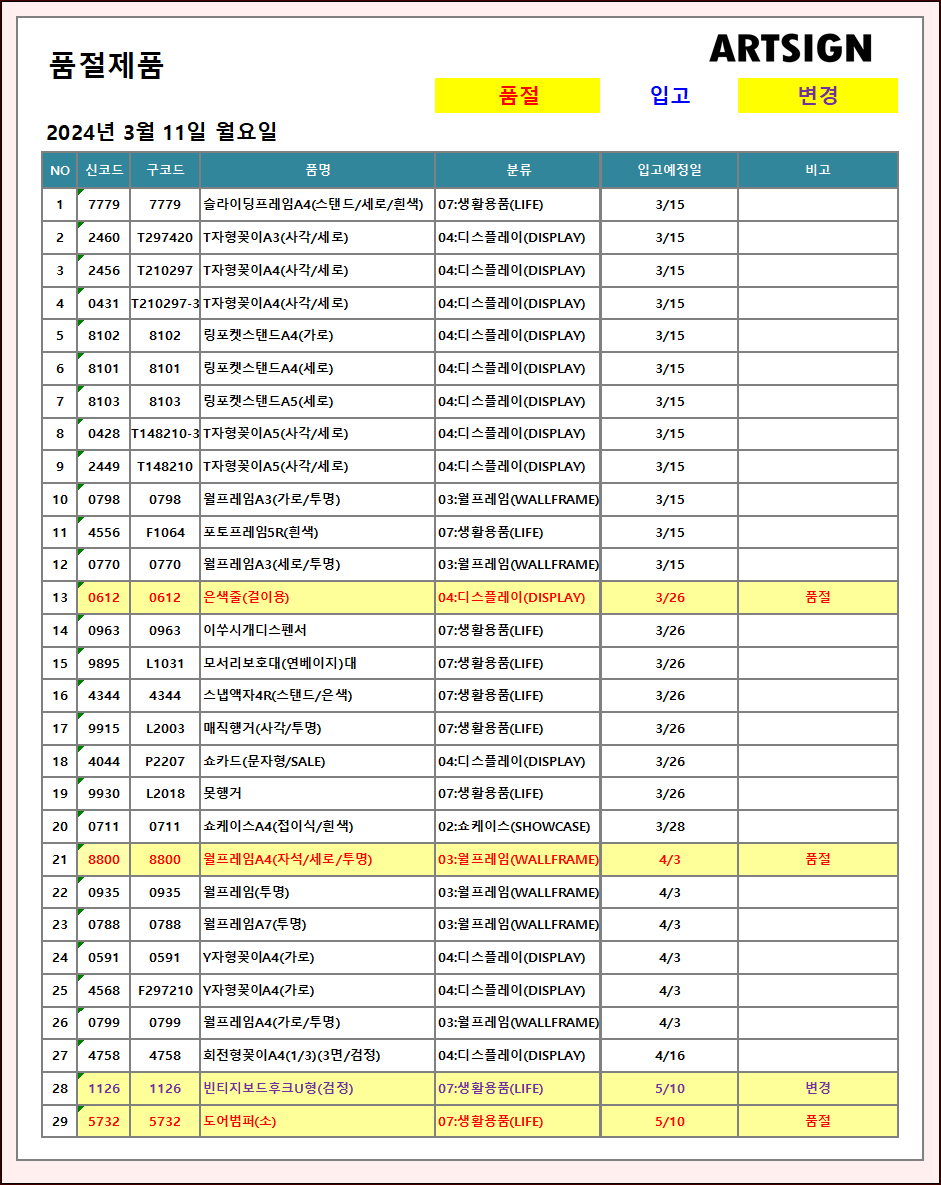 품절제품

ARTSIGN

품절 입고 변경

2024년 3월 11일 월요일

| NO | 신코드 | 구코드 | 품명 | 분류 | 입고예정일 | 비고 |
|---|---|---|---|---|---|---|
| 1 | 7779 | 7779 | 슬라이딩프레임A4(스탠드/세로/흰색) | 07:생활용품(LIFE) | 3/15 | |
| 2 | 2460 | T297420 | T자형꽂이A3(사각/세로) | 04:디스플레이(DISPLAY) | 3/15 | |
| 3 | 2456 | T210297 | T자형꽂이A4(사각/세로) | 04:디스플레이(DISPLAY) | 3/15 | |
| 4 | 0431 | T210297-3 | T자형꽂이A4(사각/세로) | 04:디스플레이(DISPLAY) | 3/15 | |
| 5 | 8102 | 8102 | 링포켓스탠드A4(가로) | 04:디스플레이(DISPLAY) | 3/15 | |
| 6 | 8101 | 8101 | 링포켓스탠드A4(세로) | 04:디스플레이(DISPLAY) | 3/15 | |
| 7 | 8103 | 8103 | 링포켓스탠드A5(세로) | 04:디스플레이(DISPLAY) | 3/15 | |
| 8 | 0428 | T148210-3 | T자형꽂이A5(사각/세로) | 04:디스플레이(DISPLAY) | 3/15 | |
| 9 | 2449 | T148210 | T자형꽂이A5(사각/세로) | 04:디스플레이(DISPLAY) | 3/15 | |
| 10 | 0798 | 0798 | 월프레임A3(가로/투명) | 03:월프레임(WALLFRAME) | 3/15 | |
| 11 | 4556 | F1064 | 포토프레임5R(흰색) | 07:생활용품(LIFE) | 3/15 | |
| 12 | 0770 | 0770 | 월프레임A3(세로/투명) | 03:월프레임(WALLFRAME) | 3/15 | |
| 13 | 0612 | 0612 | 은색줄(걸이용) | 04:디스플레이(DISPLAY) | 3/26 | 품절 |
| 14 | 0963 | 0963 | 이쑤시개디스펜서 | 07:생활용품(LIFE) | 3/26 | |
| 15 | 9895 | L1031 | 모서리보호대(연베이지)대 | 07:생활용품(LIFE) | 3/26 | |
| 16 | 4344 | 4344 | 스냅액자4R(스탠드/은색) | 07:생활용품(LIFE) | 3/26 | |
| 17 | 9915 | L2003 | 매직행거(사각/투명) | 07:생활용품(LIFE) | 3/26 | |
| 18 | 4044 | P2207 | 쇼카드(문자형/SALE) | 04:디스플레이(DISPLAY) | 3/26 | |
| 19 | 9930 | L2018 | 못행거 | 07:생활용품(LIFE) | 3/26 | |
| 20 | 0711 | 0711 | 쇼케이스A4(접이식/흰색) | 02:쇼케이스(SHOWCASE) | 3/28 | |
| 21 | 8800 | 8800 | 월프레임A4(자석/세로/투명) | 03:월프레임(WALLFRAME) | 4/3 | 품절 |
| 22 | 0935 | 0935 | 월프레임(투명) | 03:월프레임(WALLFRAME) | 4/3 | |
| 23 | 0788 | 0788 | 월프레임A7(투명) | 03:월프레임(WALLFRAME) | 4/3 | |
| 24 | 0591 | 0591 | Y자형꽂이A4(가로) | 04:디스플레이(DISPLAY) | 4/3 | |
| 25 | 4568 | F297210 | Y자형꽂이A4(가로) | 04:디스플레이(DISPLAY) | 4/3 | |
| 26 | 0799 | 0799 | 월프레임A4(가로/투명) | 03:월프레임(WALLFRAME) | 4/3 | |
| 27 | 4758 | 4758 | 회전형꽂이A4(1/3)(3면/검정) | 04:디스플레이(DISPLAY) | 4/16 | |
| 28 | 1126 | 1126 | 빈티지보드후크U형(검정) | 07:생활용품(LIFE) | 5/10 | 변경 |
| 29 | 5732 | 5732 | 도어범퍼(소) | 07:생활용품(LIFE) | 5/10 | 품절 |